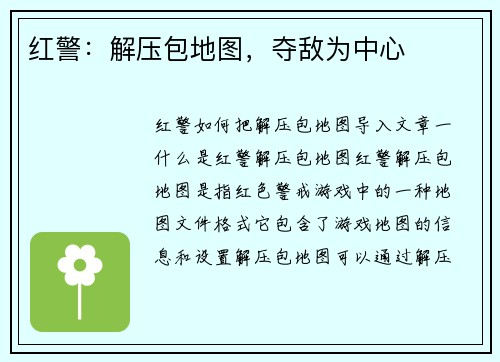 红警：解压包地图，夺敌为中心

红警如何把解压包地图导入文章一什么是红警解压包地图红警解压包地图是指红色警戒游戏中的一种地图文件格式它包含了游戏地图的信息和设置解压包地图可以通过解压